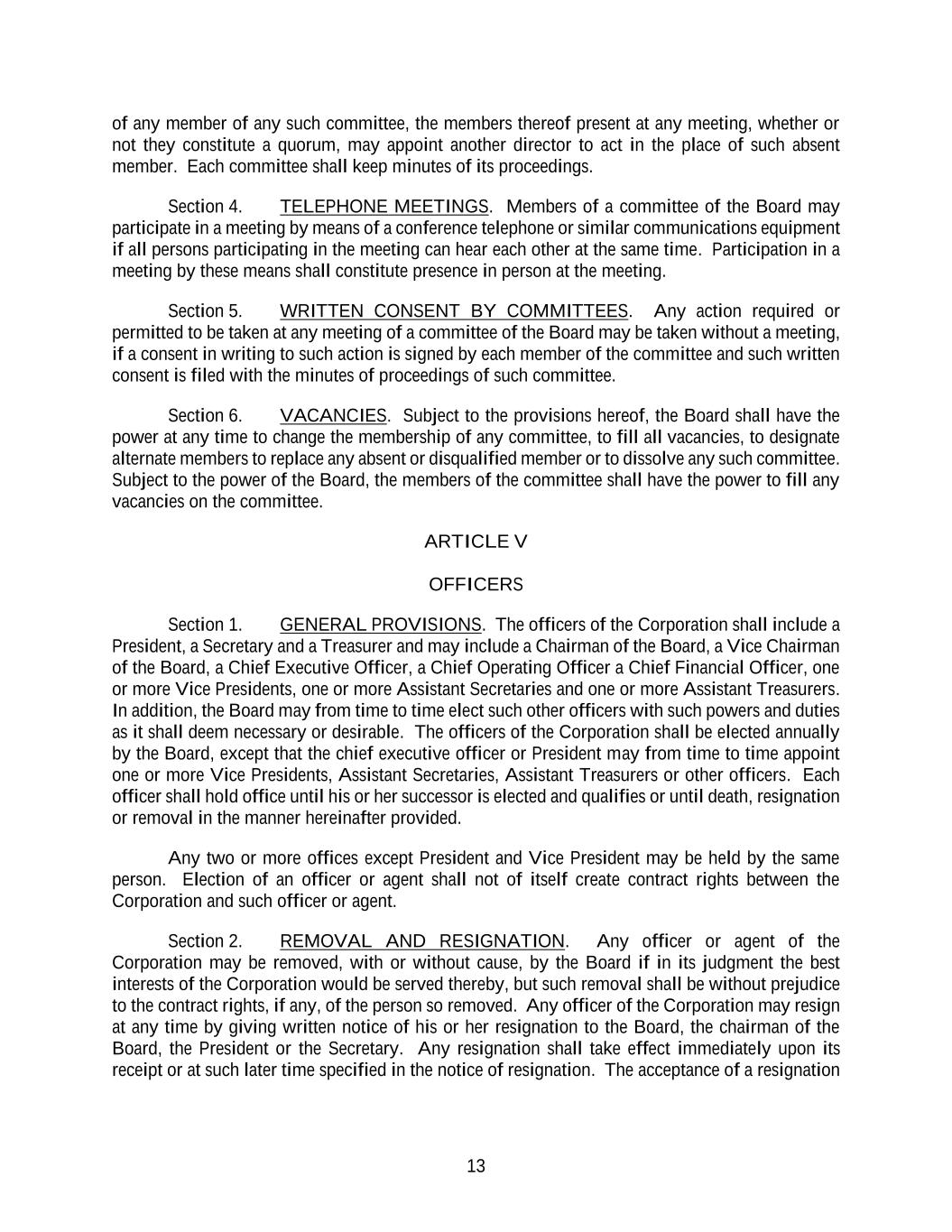 of any member of any such committee, the members thereof present at any meeting, whether or not they constitute a quorum, may appoint another director to act in the place of such absent member. Each committee shall keep minutes of its proceedings.

Section 4. TELEPHONE MEETINGS. Members of a committee of the Board may participate in a meeting by means of a conference telephone or similar communications equipment if all persons participating in the meeting can hear each other at the same time. Participation in a meeting by these means shall constitute presence in person at the meeting.

Section 5. WRITTEN CONSENT BY COMMITTEES. Any action required or permitted to be taken at any meeting of a committee of the Board may be taken without a meeting, if a consent in writing to such action is signed by each member of the committee and such written consent is filed with the minutes of proceedings of such committee.

Section 6. VACANCIES. Subject to the provisions hereof, the Board shall have the power at any time to change the membership of any committee, to fill all vacancies, to designate alternate members to replace any absent or disqualified member or to dissolve any such committee. Subject to the power of the Board, the members of the committee shall have the power to fill any vacancies on the committee.

ARTICLE V

OFFICERS

Section 1. GENERAL PROVISIONS. The officers of the Corporation shall include a President, a Secretary and a Treasurer and may include a Chairman of the Board, a Vice Chairman of the Board, a Chief Executive Officer, a Chief Operating Officer a Chief Financial Officer, one or more Vice Presidents, one or more Assistant Secretaries and one or more Assistant Treasurers. In addition, the Board may from time to time elect such other officers with such powers and duties as it shall deem necessary or desirable. The officers of the Corporation shall be elected annually by the Board, except that the chief executive officer or President may from time to time appoint one or more Vice Presidents, Assistant Secretaries, Assistant Treasurers or other officers. Each officer shall hold office until his or her successor is elected and qualifies or until death, resignation or removal in the manner hereinafter provided.

Any two or more offices except President and Vice President may be held by the same person. Election of an officer or agent shall not of itself create contract rights between the Corporation and such officer or agent.

Section 2. REMOVAL AND RESIGNATION. Any officer or agent of the Corporation may be removed, with or without cause, by the Board if in its judgment the best interests of the Corporation would be served thereby, but such removal shall be without prejudice to the contract rights, if any, of the person so removed. Any officer of the Corporation may resign at any time by giving written notice of his or her resignation to the Board, the chairman of the Board, the President or the Secretary. Any resignation shall take effect immediately upon its receipt or at such later time specified in the notice of resignation. The acceptance of a resignation

13